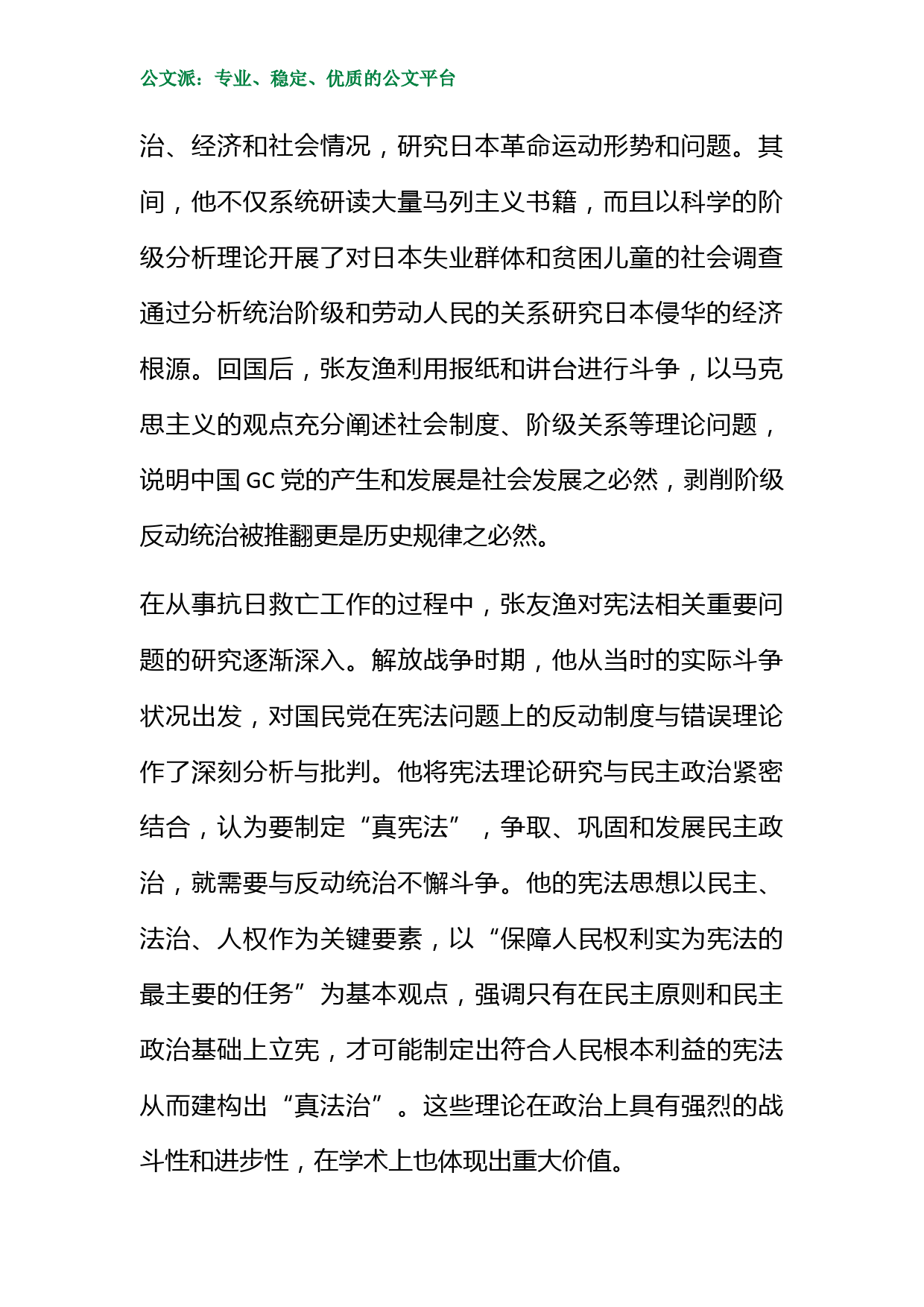 公文派：专业、稳定、优质的公文平台

治、经济和社会情况，研究日本革命运动形势和问题。其间，他不仅系统研读大量马列主义书籍，而且以科学的阶级分析理论开展了对日本失业群体和贫困儿童的社会调查通过分析统治阶级和劳动人民的关系研究日本侵华的经济根源。回国后，张友渔利用报纸和讲台进行斗争，以马克思主义的观点充分阐述社会制度、阶级关系等理论问题，说明中国 GC 党的产生和发展是社会发展之必然，剥削阶级反动统治被推翻更是历史规律之必然。

在从事抗日救亡工作的过程中，张友渔对宪法相关重要问题的研究逐渐深入。解放战争时期，他从当时的实际斗争状况出发，对国民党在宪法问题上的反动制度与错误理论作了深刻分析与批判。他将宪法理论研究与民主政治紧密结合，认为要制定“真宪法”，争取、巩固和发展民主政治，就需要与反动统治不懈斗争。他的宪法思想以民主、法治、人权作为关键要素，以“保障人民权利实为宪法的最主要的任务”为基本观点，强调只有在民主原则和民主政治基础上立宪，才可能制定出符合人民根本利益的宪法从而建构出“真法治”。这些理论在政治上具有强烈的战斗性和进步性，在学术上也体现出重大价值。